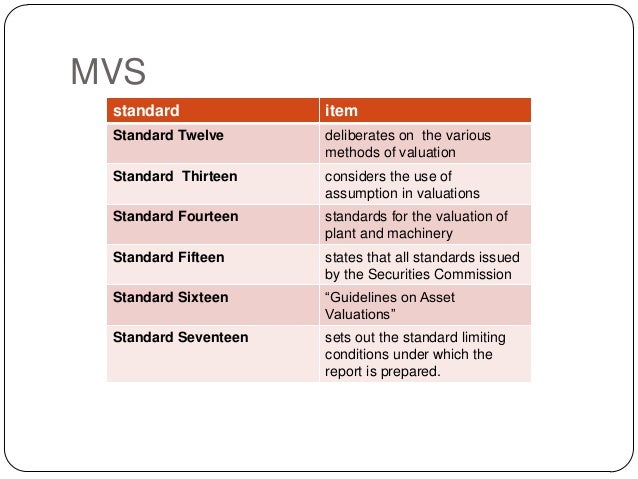 MVS

| standard | item |
|---|---|
| Standard Twelve | deliberates on the various methods of valuation |
| Standard Thirteen | considers the use of assumption in valuations |
| Standard Fourteen | standards for the valuation of plant and machinery |
| Standard Fifteen | states that all standards issued by the Securities Commission |
| Standard Sixteen | “Guidelines on Asset Valuations” |
| Standard Seventeen | sets out the standard limiting conditions under which the report is prepared. |